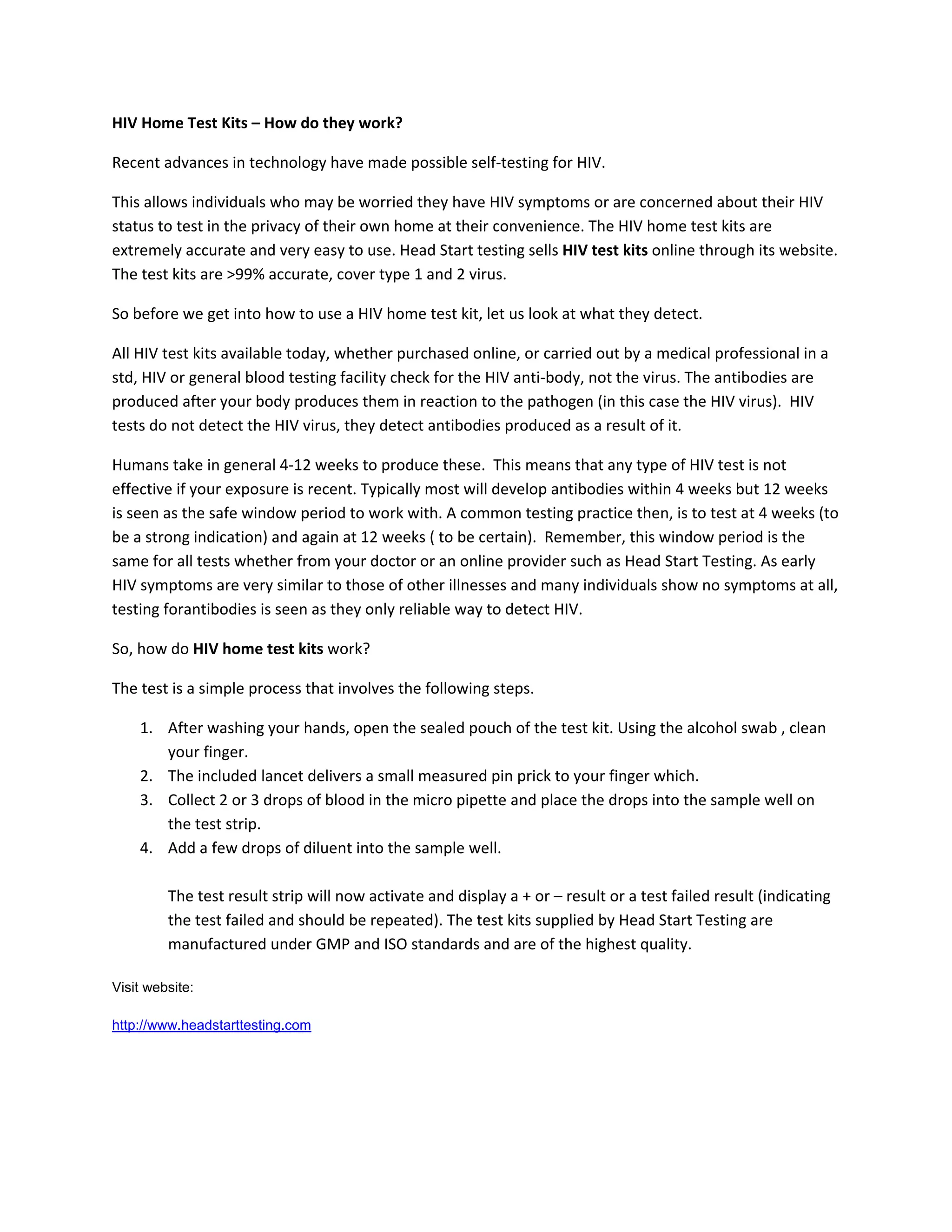 HIV Home Test Kits – How do they work?

Recent advances in technology have made possible self-testing for HIV.

This allows individuals who may be worried they have HIV symptoms or are concerned about their HIV status to test in the privacy of their own home at their convenience. The HIV home test kits are extremely accurate and very easy to use. Head Start testing sells HIV test kits online through its website. The test kits are >99% accurate, cover type 1 and 2 virus.

So before we get into how to use a HIV home test kit, let us look at what they detect.

All HIV test kits available today, whether purchased online, or carried out by a medical professional in a std, HIV or general blood testing facility check for the HIV anti-body, not the virus. The antibodies are produced after your body produces them in reaction to the pathogen (in this case the HIV virus). HIV tests do not detect the HIV virus, they detect antibodies produced as a result of it.

Humans take in general 4-12 weeks to produce these. This means that any type of HIV test is not effective if your exposure is recent. Typically most will develop antibodies within 4 weeks but 12 weeks is seen as the safe window period to work with. A common testing practice then, is to test at 4 weeks (to be a strong indication) and again at 12 weeks ( to be certain). Remember, this window period is the same for all tests whether from your doctor or an online provider such as Head Start Testing. As early HIV symptoms are very similar to those of other illnesses and many individuals show no symptoms at all, testing forantibodies is seen as they only reliable way to detect HIV.

So, how do HIV home test kits work?

The test is a simple process that involves the following steps.

1. After washing your hands, open the sealed pouch of the test kit. Using the alcohol swab , clean your finger.
2. The included lancet delivers a small measured pin prick to your finger which.
3. Collect 2 or 3 drops of blood in the micro pipette and place the drops into the sample well on the test strip.
4. Add a few drops of diluent into the sample well.

The test result strip will now activate and display a + or – result or a test failed result (indicating the test failed and should be repeated). The test kits supplied by Head Start Testing are manufactured under GMP and ISO standards and are of the highest quality.

Visit website:

http://www.headstarttesting.com